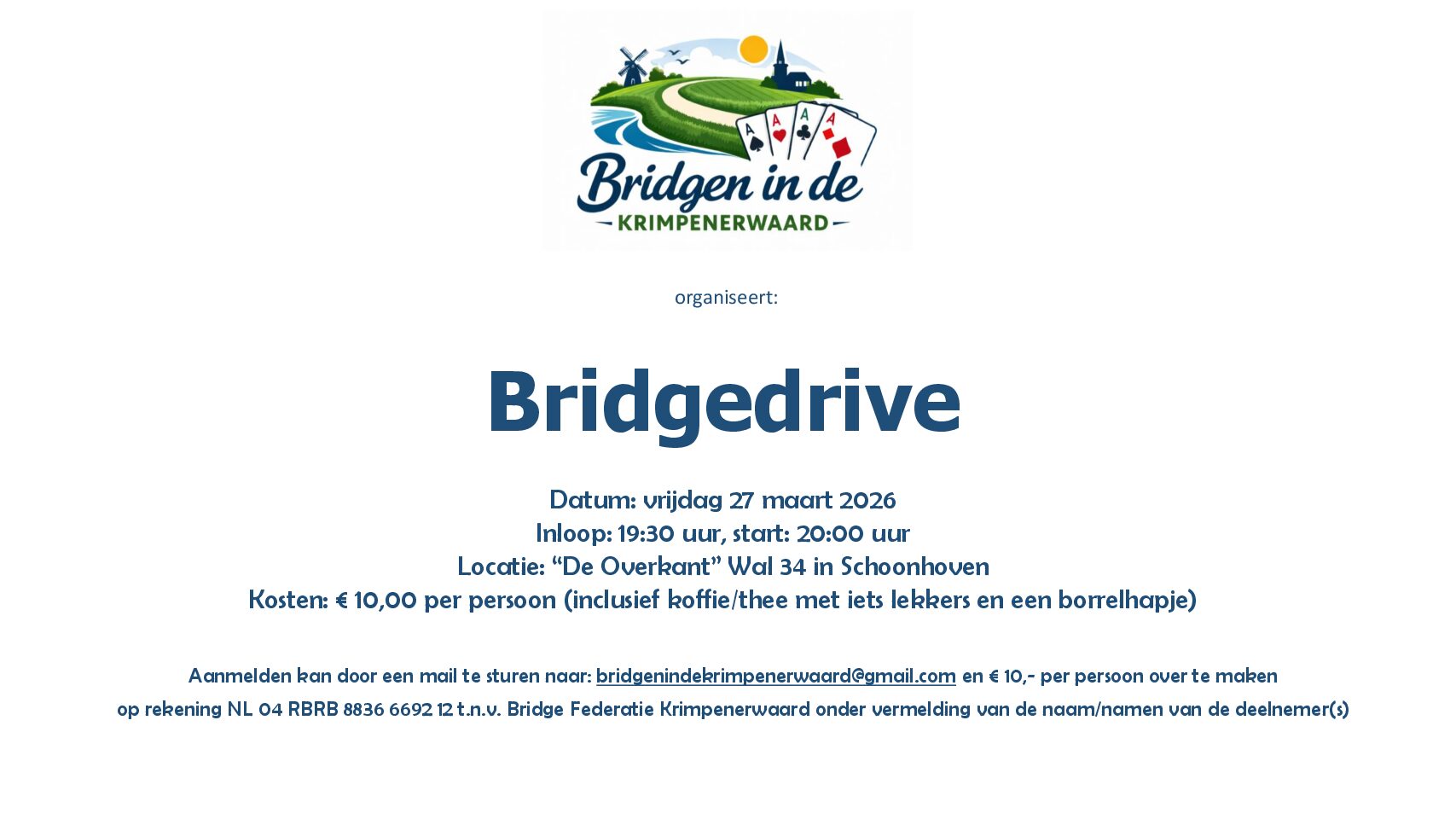 Bridgen in de
KRIMPENERWAARD

organiseert:

Bridgedrive

Datum: vrijdag 27 maart 2026
Inloop: 19:30 uur, start: 20:00 uur
Locatie: "De Overkant" Wal 34 in Schoonhoven
Kosten: € 10,00 per persoon (inclusief koffie/thee met iets lekkers en een borrelhapje)

Aanmelden kan door een mail te sturen naar: bridgenindekrimpenerwaard@gmail.com en € 10,- per persoon over te maken op rekening NL 04 RBRB 8836 6692 12 t.n.v. Bridge Federatie Krimpenerwaard onder vermelding van de naam/namen van de deelnemer(s)